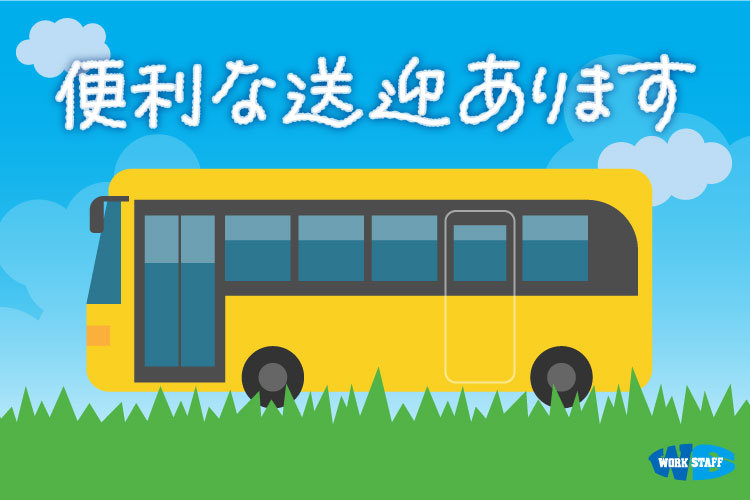 便利な送迎あります

WORK STAFF